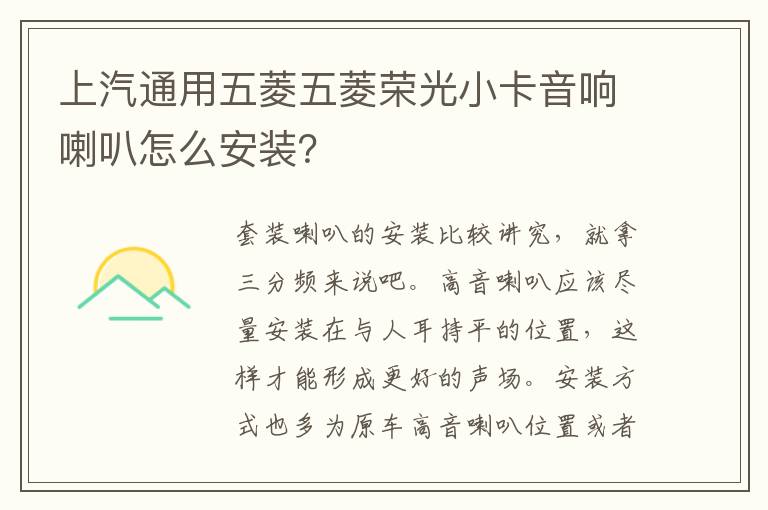 上汽通用五菱五菱荣光小卡音响喇叭怎么安装?

套装喇叭的安装比较讲究，就拿三分频来说吧。高音喇叭应该尽量安装在与人耳持平的位置，这样才能形成更好的声场。安装方式也多为原车高音喇叭位置或者